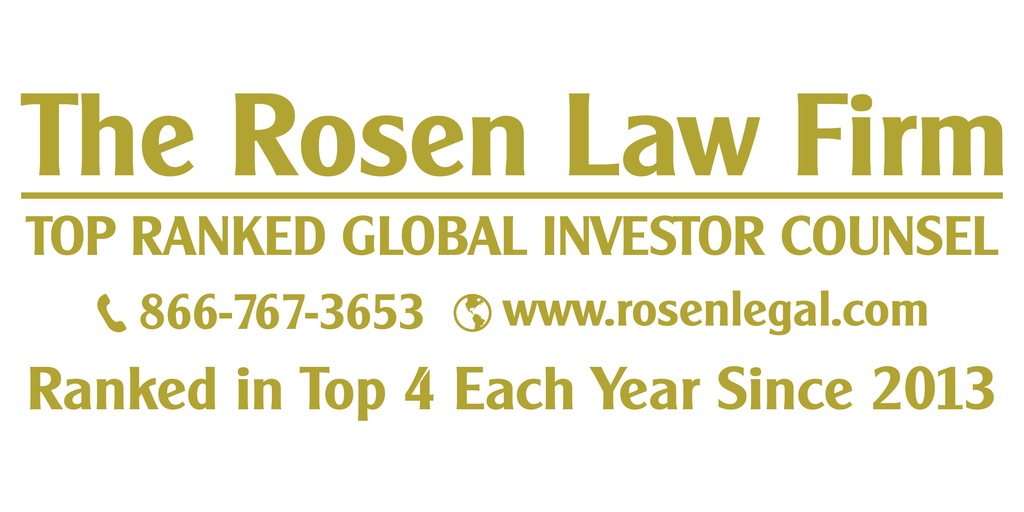 The Rosen Law Firm

TOP RANKED GLOBAL INVESTOR COUNSEL

866-767-3653 www.rosenlegal.com

Ranked in Top 4 Each Year Since 2013